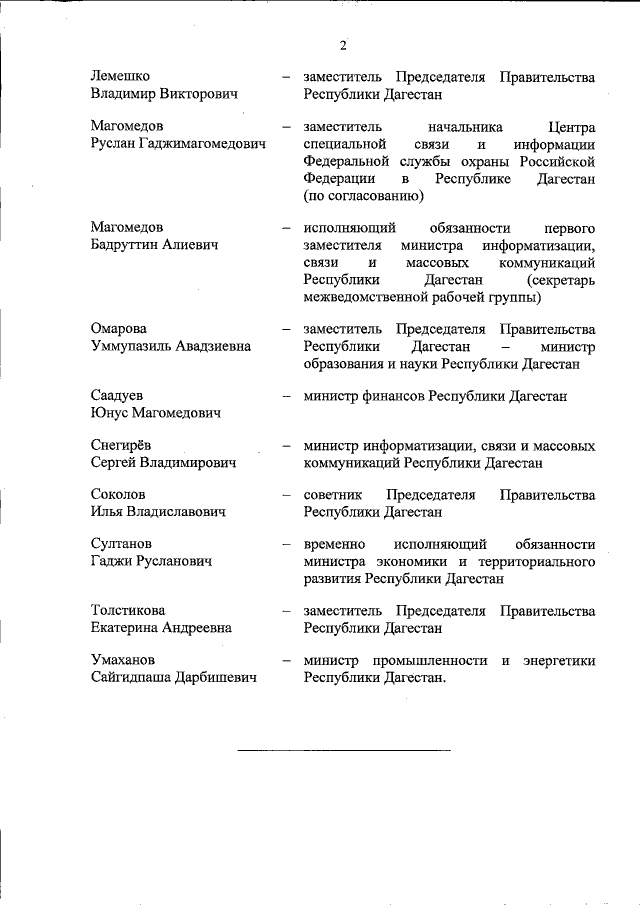 2

Лемешко Владимир Викторович – заместитель Председателя Правительства Республики Дагестан

Магомедов Руслан Гаджимагомедович – заместитель начальника Центра специальной связи и информации Федеральной службы охраны Российской Федерации в Республике Дагестан (по согласованию)

Магомедов Бадруттин Алиевич – исполняющий обязанности первого заместителя министра информатизации, связи и массовых коммуникаций Республики Дагестан (секретарь межведомственной рабочей группы)

Омарова Уммупазиль Авадзиевна – заместитель Председателя Правительства Республики Дагестан – министр образования и науки Республики Дагестан

Саадуев Юнус Магомедович – министр финансов Республики Дагестан

Снегирёв Сергей Владимирович – министр информатизации, связи и массовых коммуникаций Республики Дагестан

Соколов Илья Владиславович – советник Председателя Правительства Республики Дагестан

Султанов Гаджи Русланович – временно исполняющий обязанности министра экономики и территориального развития Республики Дагестан

Толстикова Екатерина Андреевна – заместитель Председателя Правительства Республики Дагестан

Умаханов Сайгидпаша Дарбишевич – министр промышленности и энергетики Республики Дагестан.